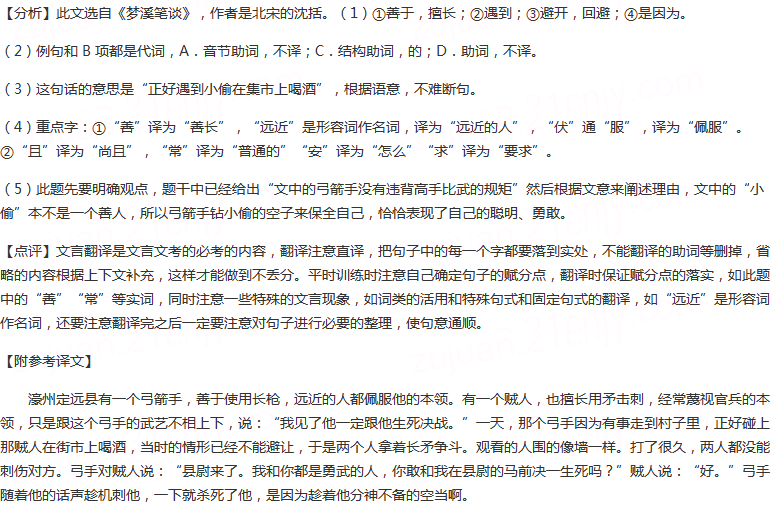 【分析】此文选自《梦溪笔谈》，作者是北宋的沈括。（1）①善于，擅长；②遇到；③避开，回避；④是因为。

（2）例句和 B 项都是代词，A．音节助词，不译；C．结构助词，的；D．助词，不译。

（3）这句话的意思是“正好遇到小偷在集市上喝酒”，根据语意，不难断句。

（4）重点字：①“善”译为“善长”，“远近”是形容词作名词，译为“远近的人”，“伏”通“服”，译为“佩服”。②“且”译为“尚且”，“常”译为“普通的”“安”译为“怎么”“求”译为“要求”。

（5）此题先要明确观点，题干中已经给出“文中的弓箭手没有违背高手比武的规矩”然后根据文意来阐述理由，文中的“小偷”本不是一个善人，所以弓箭手钻小偷的空子来保全自己，恰恰表现了自己的聪明、勇敢。

【点评】文言翻译是文言文考的必考的内容，翻译注意直译，把句子中的每一个字都要落到实处，不能翻译的助词等删掉，省略的内容根据上下文补充，这样才能做到不丢分。平时训练时注意自己确定句子的赋分点，翻译时保证赋分点的落实，如此题中的“善”“常”等实词，同时注意一些特殊的文言现象，如词类的活用和特殊句式和固定句式的翻译，如“远近”是形容词作名词，还要注意翻译完之后一定要注意对句子进行必要的整理，使句意通顺。

【附参考译文】

濠州定远县有一个弓箭手，善于使用长枪，远近的人都佩服他的本领。有一个贼人，也擅长用矛击刺，经常蔑视官兵的本领，只是跟这个弓手的武艺不相上下，说：“我见了他一定跟他生死决战。”一天，那个弓手因为有事走到村子里，正好碰上那贼人在街市上喝酒，当时的情形已经不能避让，于是两个人拿着长矛争斗。观看的人围的像墙一样。打了很久，两人都没能刺伤对方。弓手对贼人说：“县尉来了。我和你都是勇武的人，你敢和我在县尉的马前决一生死吗？”贼人说：“好。”弓手随着他的话声趁机刺他，一下就杀死了他，是因为趁着他分神不备的空当啊。